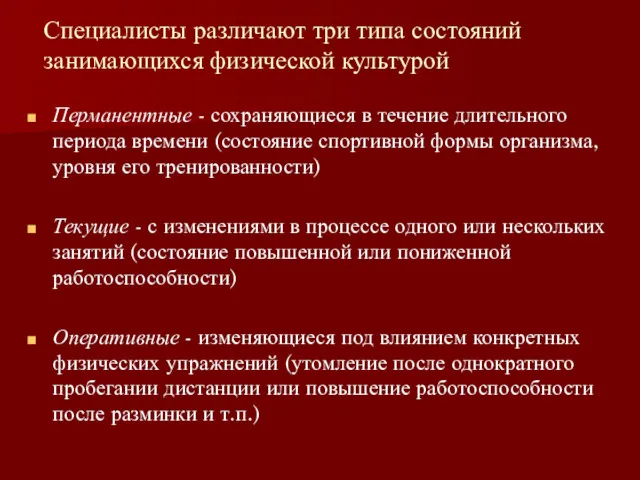 Специалисты различают три типа состояний занимающихся физической культурой

Перманентные - сохраняющиеся в течение длительного периода времени (состояние спортивной формы организма, уровня его тренированности)

Текущие - с изменениями в процессе одного или нескольких занятий (состояние повышенной или пониженной работоспособности)

Оперативные - изменяющиеся под влиянием конкретных физических упражнений (утомление после однократного пробегании дистанции или повышение работоспособности после разминки и т.п.)